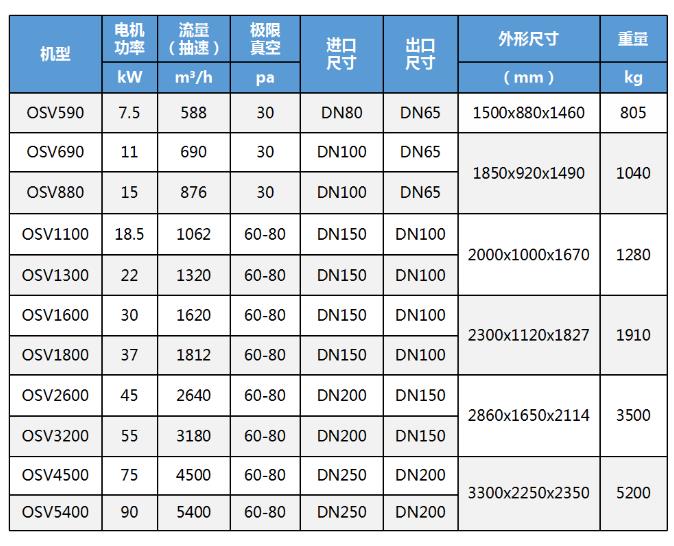 | 机型 | 电机功率 | 流量（抽速） | 极限真空 | 进口尺寸 | 出口尺寸 | 外形尺寸 | 重量 |
|---|---|---|---|---|---|---|---|
| | kW | m³/h | pa | | | （mm） | kg |
| OSV590 | 7.5 | 588 | 30 | DN80 | DN65 | 1500x880x1460 | 805 |
| OSV690 | 11 | 690 | 30 | DN100 | DN65 | 1850x920x1490 | 1040 |
| OSV880 | 15 | 876 | 30 | DN100 | DN65 | | |
| OSV1100 | 18.5 | 1062 | 60-80 | DN150 | DN100 | 2000x1000x1670 | 1280 |
| OSV1300 | 22 | 1320 | 60-80 | DN150 | DN100 | | |
| OSV1600 | 30 | 1620 | 60-80 | DN150 | DN100 | 2300x1120x1827 | 1910 |
| OSV1800 | 37 | 1812 | 60-80 | DN150 | DN100 | | |
| OSV2600 | 45 | 2640 | 60-80 | DN200 | DN150 | 2860x1650x2114 | 3500 |
| OSV3200 | 55 | 3180 | 60-80 | DN200 | DN150 | | |
| OSV4500 | 75 | 4500 | 60-80 | DN250 | DN200 | 3300x2250x2350 | 5200 |
| OSV5400 | 90 | 5400 | 60-80 | DN250 | DN200 | | |